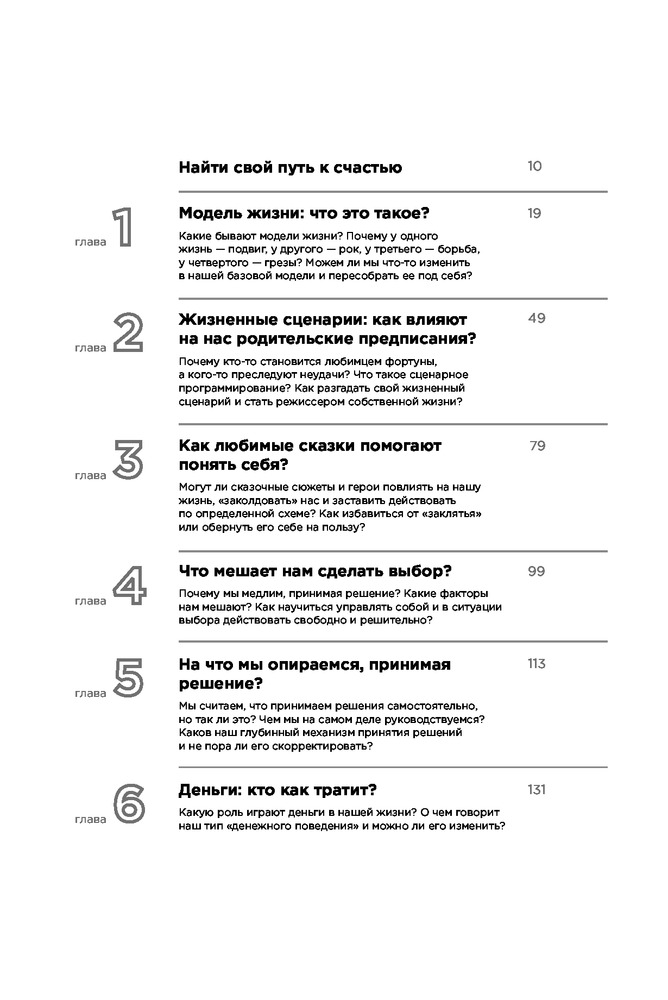 Найти свой путь к счастью 10

глава 1

Модель жизни: что это такое? 19

Какие бывают модели жизни? Почему у одного жизнь — подвиг, у другого — рок, у третьего — борьба, у четвертого — грезы? Можем ли мы что-то изменить в нашей базовой модели и пересобрать ее под себя?

глава 2

Жизненные сценарии: как влияют на нас родительские предписания? 49

Почему кто-то становится любимцем фортуны, а кого-то преследуют неудачи? Что такое сценарное программирование? Как разгадать свой жизненный сценарий и стать режиссером собственной жизни?

глава 3

Как любимые сказки помогают понять себя? 79

Могут ли сказочные сюжеты и герои повлиять на нашу жизнь, «заколдовать» нас и заставить действовать по определенной схеме? Как избавиться от «заклятья» или обернуть его себе на пользу?

глава 4

Что мешает нам сделать выбор? 99

Почему мы медлим, принимая решение? Какие факторы нам мешают? Как научиться управлять собой и в ситуации выбора действовать свободно и решительно?

глава 5

На что мы опираемся, принимая решение? 113

Мы считаем, что принимаем решения самостоятельно, но так ли это? Чем мы на самом деле руководствуемся? Каков наш глубинный механизм принятия решений и не пора ли его скорректировать?

глава 6

Деньги: кто как тратит? 131

Какую роль играют деньги в нашей жизни? О чем говорит наш тип «денежного поведения» и можно ли его изменить?